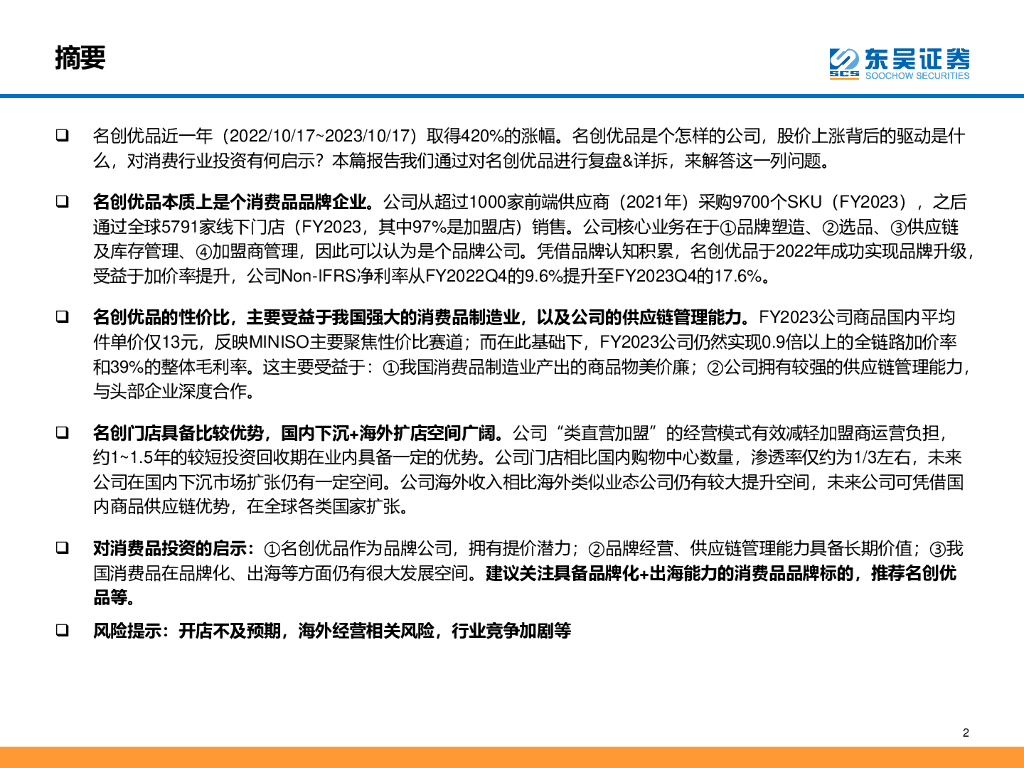 摘要

SCS 东吴证券
SOOCHOW SECURITIES

❑ 名创优品近一年（2022/10/17~2023/10/17）取得420%的涨幅。名创优品是个怎样的公司，股价上涨背后的驱动是什么，对消费行业投资有何启示？本篇报告我们通过对名创优品进行复盘&详拆，来解答这一列问题。

❑ 名创优品本质上是个消费品品牌企业。公司从超过1000家前端供应商（2021年）采购9700个SKU（FY2023），之后通过全球5791家线下门店（FY2023，其中97%是加盟店）销售。公司核心业务在于①品牌塑造、②选品、③供应链及库存管理、④加盟商管理，因此可以认为是个品牌公司。凭借品牌认知积累，名创优品于2022年成功实现品牌升级，受益于加价率提升，公司Non-IFRS净利率从FY2022Q4的9.6%提升至FY2023Q4的17.6%。

❑ 名创优品的性价比，主要受益于我国强大的消费品制造业，以及公司的供应链管理能力。FY2023公司商品国内平均件单价仅13元，反映MINISO主要聚焦性价比赛道；而在此基础下，FY2023公司仍然实现0.9倍以上的全链路加价率和39%的整体毛利率。这主要受益于：①我国消费品制造业产出的商品物美价廉；②公司拥有较强的供应链管理能力，与头部企业深度合作。

❑ 名创门店具备比较优势，国内下沉+海外扩店空间广阔。公司“类直营加盟”的经营模式有效减轻加盟商运营负担，约1~1.5年的较短投资回收期在业内具备一定的优势。公司门店相比国内购物中心数量，渗透率仅约为1/3左右，未来公司在国内下沉市场扩张仍有一定空间。公司海外收入相比海外类似业态公司仍有较大提升空间，未来公司可凭借国内商品供应链优势，在全球各类国家扩张。

❑ 对消费品投资的启示：①名创优品作为品牌公司，拥有提价潜力；②品牌经营、供应链管理能力具备长期价值；③我国消费品在品牌化、出海等方面仍有很大发展空间。建议关注具备品牌化+出海能力的消费品品牌标的，推荐名创优品等。

❑ 风险提示：开店不及预期，海外经营相关风险，行业竞争加剧等

2